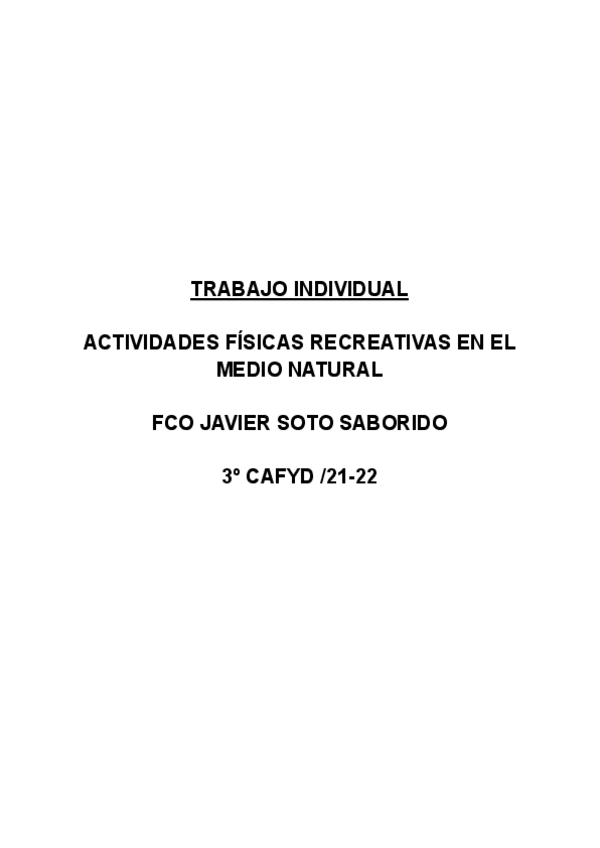 TRABAJO INDIVIDUAL

ACTIVIDADES FÍSICAS RECREATIVAS EN EL MEDIO NATURAL

FCO JAVIER SOTO SABORIDO

3º CAFYD /21-22